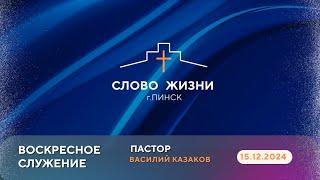 СЛОВО ЖИЗНИ
г.ПИНСК

ВОСКРЕСНОЕ СЛУЖЕНИЕ

ПАСТОР
ВАСИЛИЙ КАЗАКОВ

15.12.2024